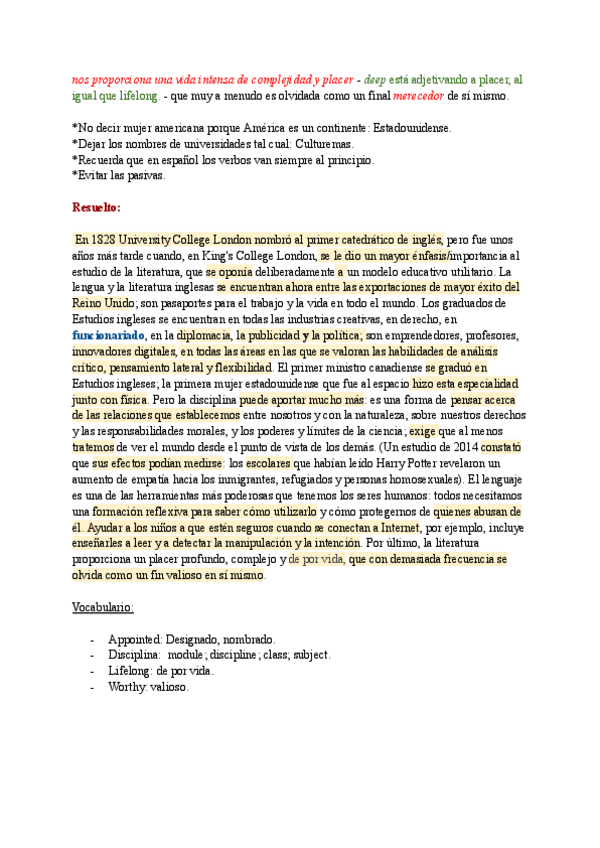 nos proporciona una vida intensa de complejidad y placer - deep está adjetivando a placer, al igual que lifelong. - que muy a menudo es olvidada como un final merecedor de sí mismo.

*No decir mujer americana porque América es un continente: Estadounidense.
*Dejar los nombres de universidades tal cual: Culturemas.
*Recuerda que en español los verbos van siempre al principio.
*Evitar las pasivas.

Resuelto:

En 1828 University College London nombró al primer catedrático de inglés, pero fue unos años más tarde cuando, en King's College London, se le dio un mayor énfasis/importancia al estudio de la literatura, que se oponía deliberadamente a un modelo educativo utilitario. La lengua y la literatura inglesas se encuentran ahora entre las exportaciones de mayor éxito del Reino Unido; son pasaportes para el trabajo y la vida en todo el mundo. Los graduados de Estudios ingleses se encuentran en todas las industrias creativas, en derecho, en funcionariado, en la diplomacia, la publicidad y la política; son emprendedores, profesores, innovadores digitales, en todas las áreas en las que se valoran las habilidades de análisis crítico, pensamiento lateral y flexibilidad. El primer ministro canadiense se graduó en Estudios ingleses; la primera mujer estadounidense que fue al espacio hizo esta especialidad junto con física. Pero la disciplina puede aportar mucho más: es una forma de pensar acerca de las relaciones que establecemos entre nosotros y con la naturaleza, sobre nuestros derechos y las responsabilidades morales, y los poderes y límites de la ciencia; exige que al menos tratemos de ver el mundo desde el punto de vista de los demás. (Un estudio de 2014 constató que sus efectos podían medirse: los escolares que habían leído Harry Potter revelaron un aumento de empatía hacia los inmigrantes, refugiados y personas homosexuales). El lenguaje es una de las herramientas más poderosas que tenemos los seres humanos: todos necesitamos una formación reflexiva para saber cómo utilizarlo y cómo protegernos de quienes abusan de él. Ayudar a los niños a que estén seguros cuando se conectan a Internet, por ejemplo, incluye enseñarles a leer y a detectar la manipulación y la intención. Por último, la literatura proporciona un placer profundo, complejo y de por vida, que con demasiada frecuencia se olvida como un fin valioso en sí mismo.

Vocabulario:

- Appointed: Designado, nombrado.
- Disciplina: module; discipline; class; subject.
- Lifelong: de por vida.
- Worthy: valioso.